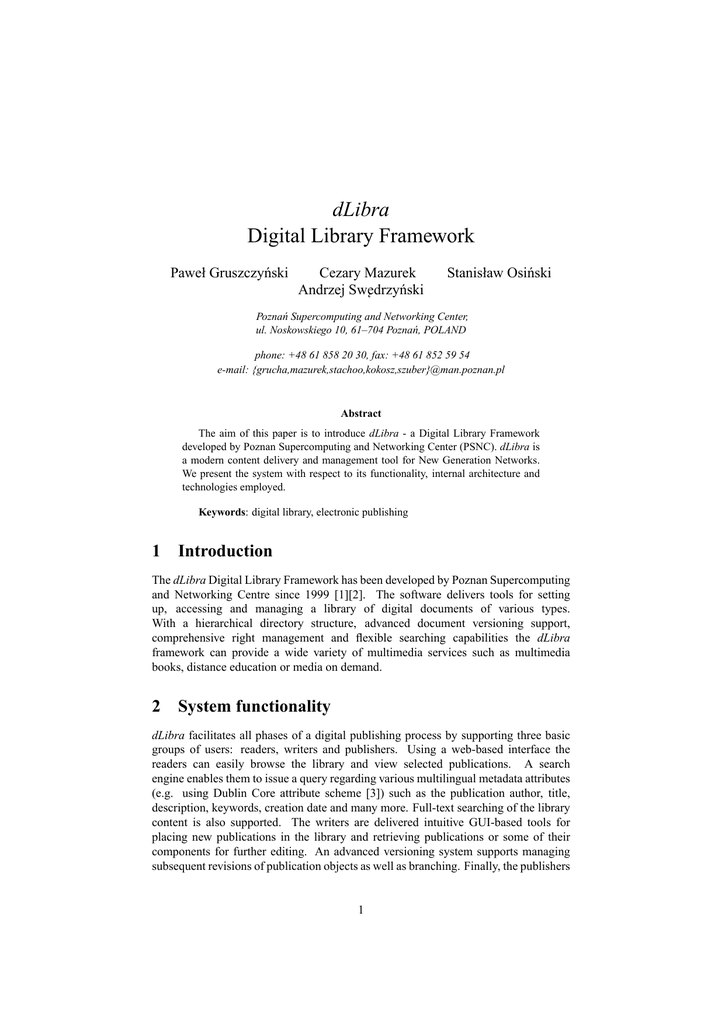 dLibra
Digital Library Framework

Paweł Gruszczyński Cezary Mazurek Stanisław Osiński
Andrzej Swędrzyński

Poznań Supercomputing and Networking Center,
ul. Noskowskiego 10, 61–704 Poznań, POLAND

phone: +48 61 858 20 30, fax: +48 61 852 59 54
e-mail: {grucha,mazurek,stachoo,kokosz,szuber}@man.poznan.pl

Abstract

The aim of this paper is to introduce dLibra - a Digital Library Framework developed by Poznan Supercomputing and Networking Center (PSNC). dLibra is a modern content delivery and management tool for New Generation Networks. We present the system with respect to its functionality, internal architecture and technologies employed.

Keywords: digital library, electronic publishing

1 Introduction

The dLibra Digital Library Framework has been developed by Poznan Supercomputing and Networking Centre since 1999 [1][2]. The software delivers tools for setting up, accessing and managing a library of digital documents of various types. With a hierarchical directory structure, advanced document versioning support, comprehensive right management and flexible searching capabilities the dLibra framework can provide a wide variety of multimedia services such as multimedia books, distance education or media on demand.

2 System functionality

dLibra facilitates all phases of a digital publishing process by supporting three basic groups of users: readers, writers and publishers. Using a web-based interface the readers can easily browse the library and view selected publications. A search engine enables them to issue a query regarding various multilingual metadata attributes (e.g. using Dublin Core attribute scheme [3]) such as the publication author, title, description, keywords, creation date and many more. Full-text searching of the library content is also supported. The writers are delivered intuitive GUI-based tools for placing new publications in the library and retrieving publications or some of their components for further editing. An advanced versioning system supports managing subsequent revisions of publication objects as well as branching. Finally, the publishers

1